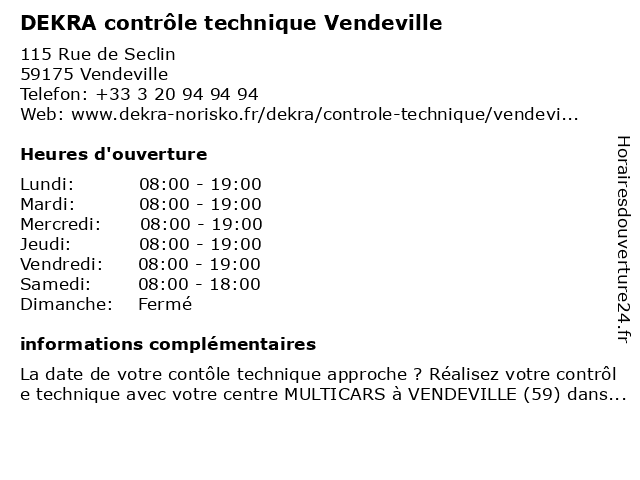 DEKRA contrôle technique Vendeville

115 Rue de Seclin
59175 Vendeville
Telefon: +33 3 20 94 94 94
Web: www.dekra-norisko.fr/dekra/controle-technique/vendevi...

Heures d'ouverture

| | |
|---|---|
| Lundi: | 08:00 - 19:00 |
| Mardi: | 08:00 - 19:00 |
| Mercredi: | 08:00 - 19:00 |
| Jeudi: | 08:00 - 19:00 |
| Vendredi: | 08:00 - 19:00 |
| Samedi: | 08:00 - 18:00 |
| Dimanche: | Fermé |

informations complémentaires

La date de votre contôle technique approche ? Réalisez votre contrôl e technique avec votre centre MULTICARS à VENDEVILLE (59) dans...

Horairesdouverture24.fr